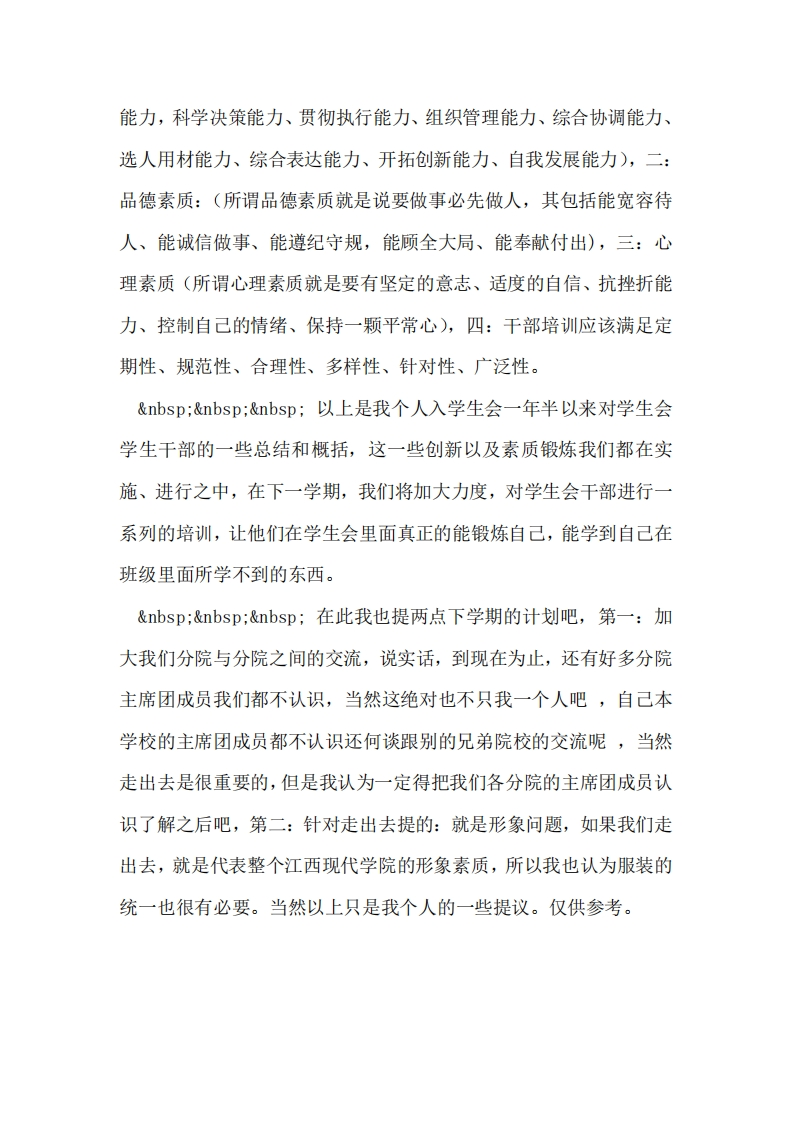 能力，科学决策能力、贯彻执行能力、组织管理能力、综合协调能力、选人用材能力、综合表达能力、开拓创新能力、自我发展能力），二：品德素质：（所谓品德素质就是说要做事必先做人，其包括能宽容待人、能诚信做事、能遵纪守规，能顾全大局、能奉献付出），三：心理素质（所谓心理素质就是要有坚定的意志、适度的自信、抗挫折能力、控制自己的情绪、保持一颗平常心），四：干部培训应该满足定期性、规范性、合理性、多样性、针对性、广泛性。

&nbsp;&nbsp;&nbsp; 以上是我个人入学生会一年半以来对学生会学生干部的一些总结和概括，这一些创新以及素质锻炼我们都在实施、进行之中，在下一学期，我们将加大力度，对学生会干部进行一系列的培训，让他们在学生会里面真正的能锻炼自己，能学到自己在班级里面所学不到的东西。

&nbsp;&nbsp;&nbsp; 在此我也提两点下学期的计划吧，第一：加大我们分院与分院之间的交流，说实话，到现在为止，还有好多分院主席团成员我们都不认识，当然这绝对也不只我一个人吧 ，自己本学校的主席团成员都不认识还何谈跟别的兄弟院校的交流呢 ，当然走出去是很重要的，但是我认为一定得把我们各分院的主席团成员认识了解之后吧，第二：针对走出去提的：就是形象问题，如果我们走出去，就是代表整个江西现代学院的形象素质，所以我也认为服装的统一也很有必要。当然以上只是我个人的一些提议。仅供参考。